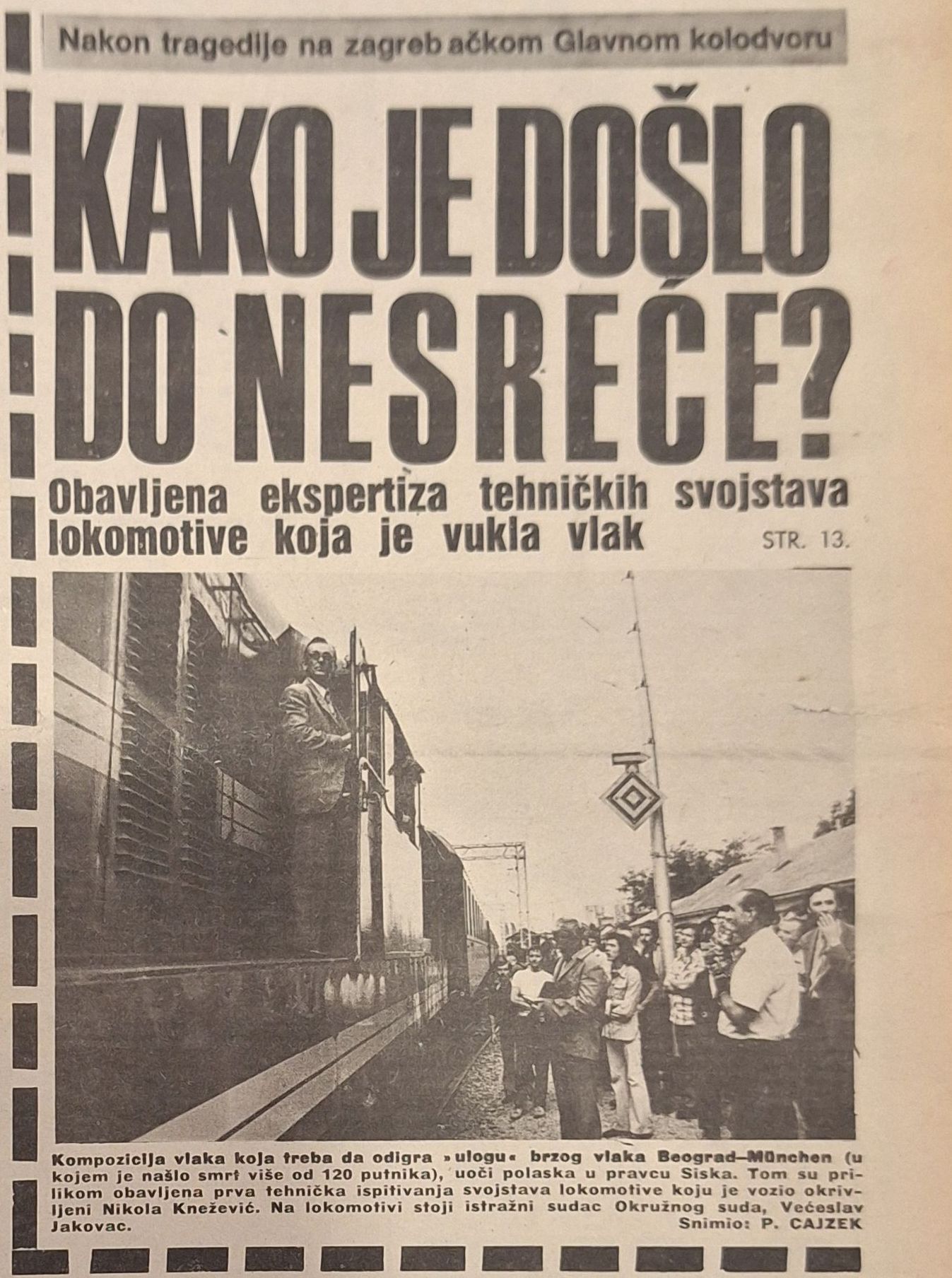 Nakon tragedije na zagrebačkom Glavnom kolodvoru

KAKO JE DOŠLO DO NESREĆE?

Obavljena ekspertiza tehničkih svojstava lokomotive koja je vukla vlak

STR. 13.

Kompozicija vlaka koja treba da odigra »ulogu« brzog vlaka Beograd—München (u kojem je našlo smrt više od 120 putnika), uoči polaska u pravcu Siska. Tom su prilikom obavljena prva tehnička ispitivanja svojstava lokomotive koju je vozio okrivljeni Nikola Knežević. Na lokomotivi stoji istražni sudac Okružnog suda, Većeslav Jakovac.

Snimio: P. CAJZEK